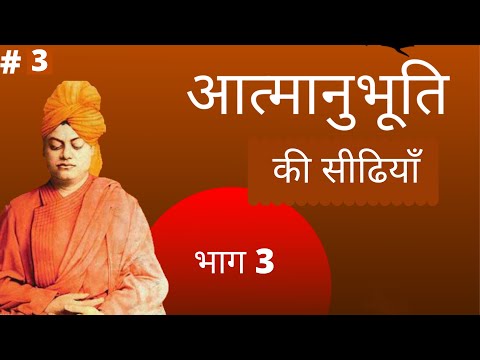 # 3

आत्मानुभूति

की सीढियाँ

भाग 3